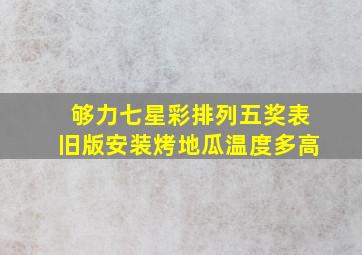 够力七星彩排列五奖表
旧版安装烤地瓜温度多高